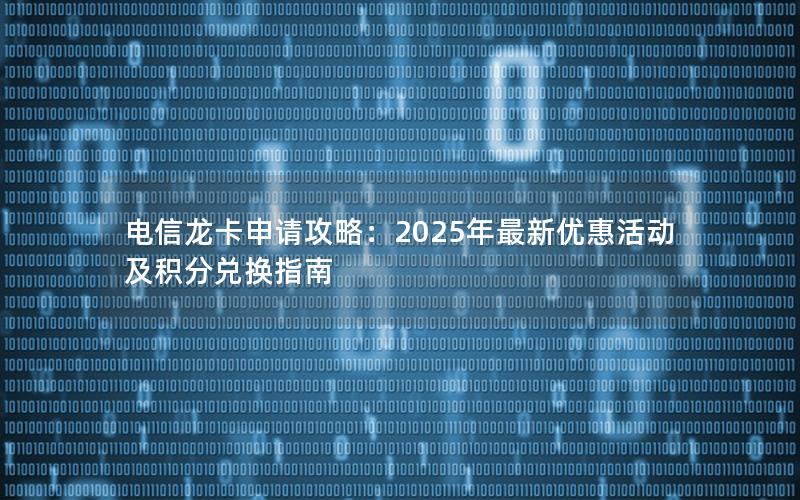 电信龙卡申请攻略：2025年最新优惠活动及积分兑换指南